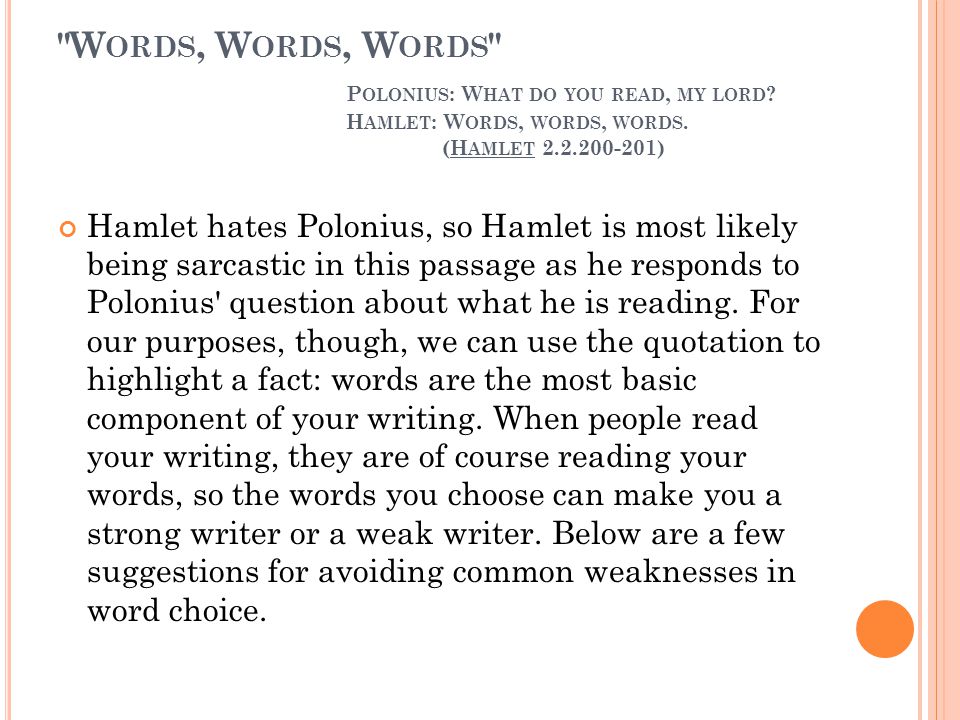 "WORDS, WORDS, WORDS"

POLONIUS: WHAT DO YOU READ, MY LORD?
HAMLET: WORDS, WORDS, WORDS.
(HAMLET 2.2.200-201)

Hamlet hates Polonius, so Hamlet is most likely being sarcastic in this passage as he responds to Polonius' question about what he is reading. For our purposes, though, we can use the quotation to highlight a fact: words are the most basic component of your writing. When people read your writing, they are of course reading your words, so the words you choose can make you a strong writer or a weak writer. Below are a few suggestions for avoiding common weaknesses in word choice.